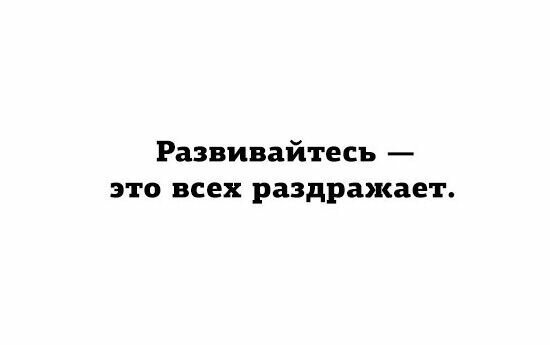 Развивайтесь —
это всех раздражает.